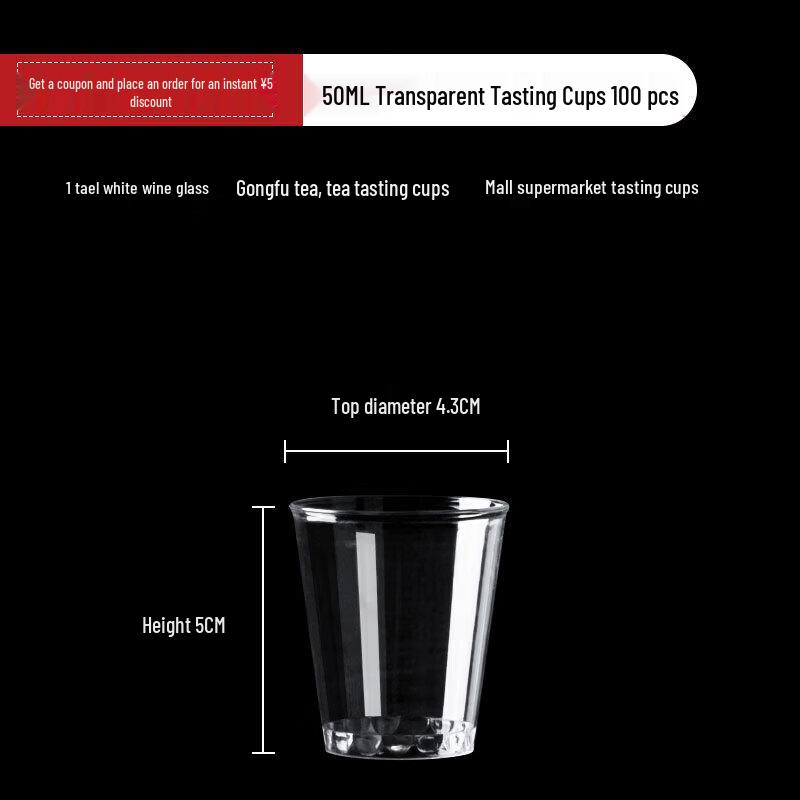 Get a coupon and place an order for an instant ¥5 discount

50ML Transparent Tasting Cups 100 pcs

1 tael white wine glass

Gongfu tea, tea tasting cups

Mall supermarket tasting cups

Top diameter 4.3CM

Height 5CM